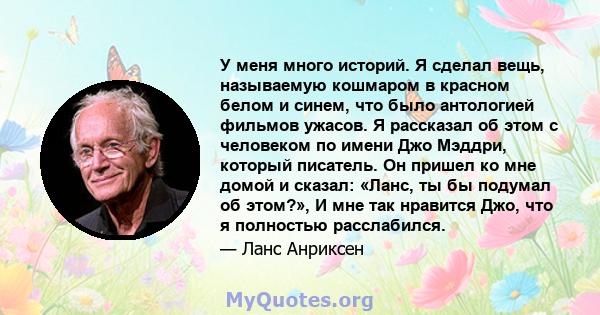 У меня много историй. Я сделал вещь, называемую кошмаром в красном белом и синем, что было антологией фильмов ужасов. Я рассказал об этом с человеком по имени Джо Мэддри, который писатель. Он пришел ко мне домой и сказал: «Ланс, ты бы подумал об этом?», И мне так нравится Джо, что я полностью расслабился.

— Ланс Анриксен

MyQuotes.org